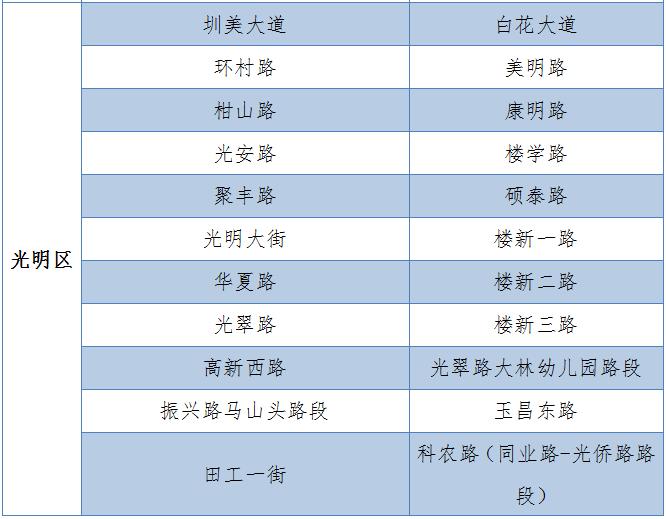 | 光明区 | 圳美大道 | 白花大道 |
|---|---|---|
| | 环村路 | 美明路 |
| | 柑山路 | 康明路 |
| | 光安路 | 楼学路 |
| | 聚丰路 | 硕泰路 |
| | 光明大街 | 楼新一路 |
| | 华夏路 | 楼新二路 |
| | 光翠路 | 楼新三路 |
| | 高新西路 | 光翠路大林幼儿园路段 |
| | 振兴路马山头路段 | 玉昌东路 |
| | 田工一街 | 科农路（同业路-光侨路路段） |